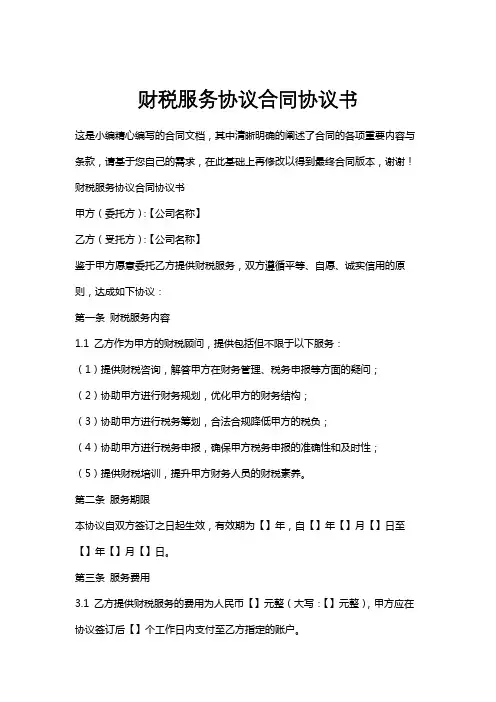 财税服务协议合同协议书

这是小编精心编写的合同文档，其中清晰明确的阐述了合同的各项重要内容与条款，请基于您自己的需求，在此基础上再修改以得到最终合同版本，谢谢！

财税服务协议合同协议书

甲方（委托方）:【公司名称】

乙方（受托方）:【公司名称】

鉴于甲方愿意委托乙方提供财税服务，双方遵循平等、自愿、诚实信用的原则，达成如下协议：

第一条 财税服务内容

1.1 乙方作为甲方的财税顾问，提供包括但不限于以下服务：

（1）提供财税咨询，解答甲方在财务管理、税务申报等方面的疑问；

（2）协助甲方进行财务规划，优化甲方的财务结构；

（3）协助甲方进行税务筹划，合法合规降低甲方的税负；

（4）协助甲方进行税务申报，确保甲方税务申报的准确性和及时性；

（5）提供财税培训，提升甲方财务人员的财税素养。

第二条 服务期限

本协议自双方签订之日起生效，有效期为【】年，自【】年【】月【】日至【】年【】月【】日。

第三条 服务费用

3.1 乙方提供财税服务的费用为人民币【】元整（大写：【】元整），甲方应在协议签订后【】个工作日内支付至乙方指定的账户。